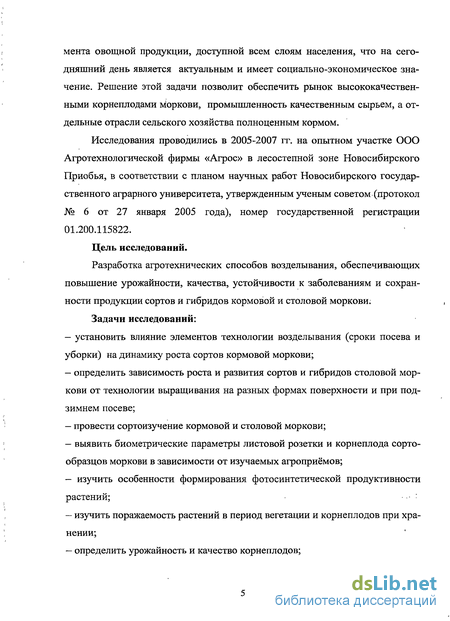 мента овощной продукции, доступной всем слоям населения, что на сегодняшний день является актуальным и имеет социально-экономическое значение. Решение этой задачи позволит обеспечить рынок высококачественными корнеплодами моркови, промышленность качественным сырьем, а отдельные отрасли сельского хозяйства полноценным кормом.

Исследования проводились в 2005-2007 гг. на опытном участке ООО Агротехнологической фирмы «Агрос» в лесостепной зоне Новосибирского Приобья, в соответствии с планом научных работ Новосибирского государственного аграрного университета, утвержденным ученым советом (протокол № 6 от 27 января 2005 года), номер государственной регистрации 01.200.115822.

Цель исследований.

Разработка агротехнических способов возделывания, обеспечивающих повышение урожайности, качества, устойчивости к заболеваниям и сохранности продукции сортов и гибридов кормовой и столовой моркови.

Задачи исследований:

– установить влияние элементов технологии возделывания (сроки посева и уборки) на динамику роста сортов кормовой моркови;

– определить зависимость роста и развития сортов и гибридов столовой моркови от технологии выращивания на разных формах поверхности и при подзимнем посеве;

– провести сортоизучение кормовой и столовой моркови;

– выявить биометрические параметры листовой розетки и корнеплода сортообразцов моркови в зависимости от изучаемых агроприёмов;

– изучить особенности формирования фотосинтетической продуктивности растений;

– изучить поражаемость растений в период вегетации и корнеплодов при хранении;

– определить урожайность и качество корнеплодов;

5

dsLib.net
библиотека диссертаций